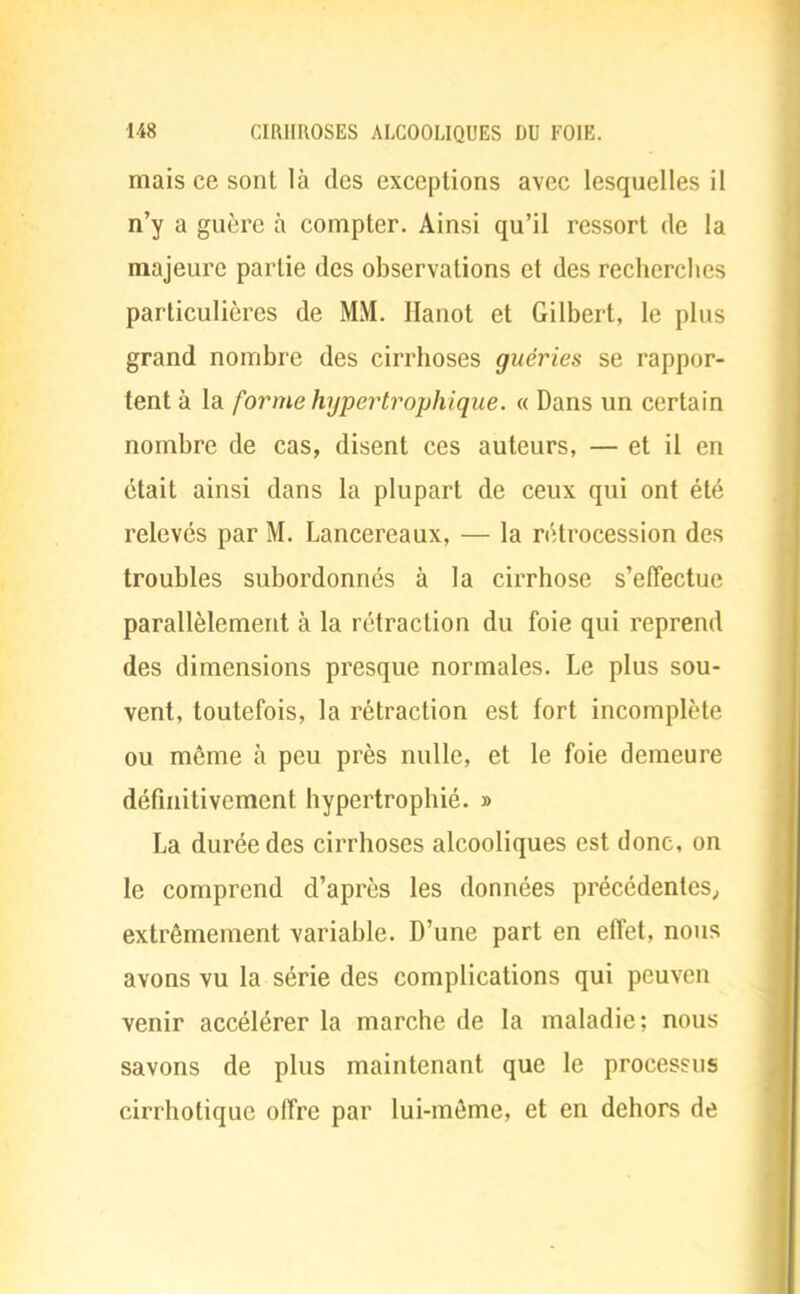 148 CIRRHOSES ALCOOLIQUES DU FOIE.

mais ce sont là des exceptions avec lesquelles il n'y a guère à compter. Ainsi qu'il ressort de la majeure partie des observations et des recherches particulières de MM. Hanot et Gilbert, le plus grand nombre des cirrhoses guéries se rapportent à la forme hypertrophique. « Dans un certain nombre de cas, disent ces auteurs, — et il en était ainsi dans la plupart de ceux qui ont été relevés par M. Lancereaux, — la rétrocession des troubles subordonnés à la cirrhose s'effectue parallèlement à la rétraction du foie qui reprend des dimensions presque normales. Le plus souvent, toutefois, la rétraction est fort incomplète ou même à peu près nulle, et le foie demeure définitivement hypertrophié. »

La durée des cirrhoses alcooliques est donc, on le comprend d'après les données précédentes, extrêmement variable. D'une part en effet, nous avons vu la série des complications qui peuven venir accélérer la marche de la maladie; nous savons de plus maintenant que le processus cirrhotique offre par lui-même, et en dehors de